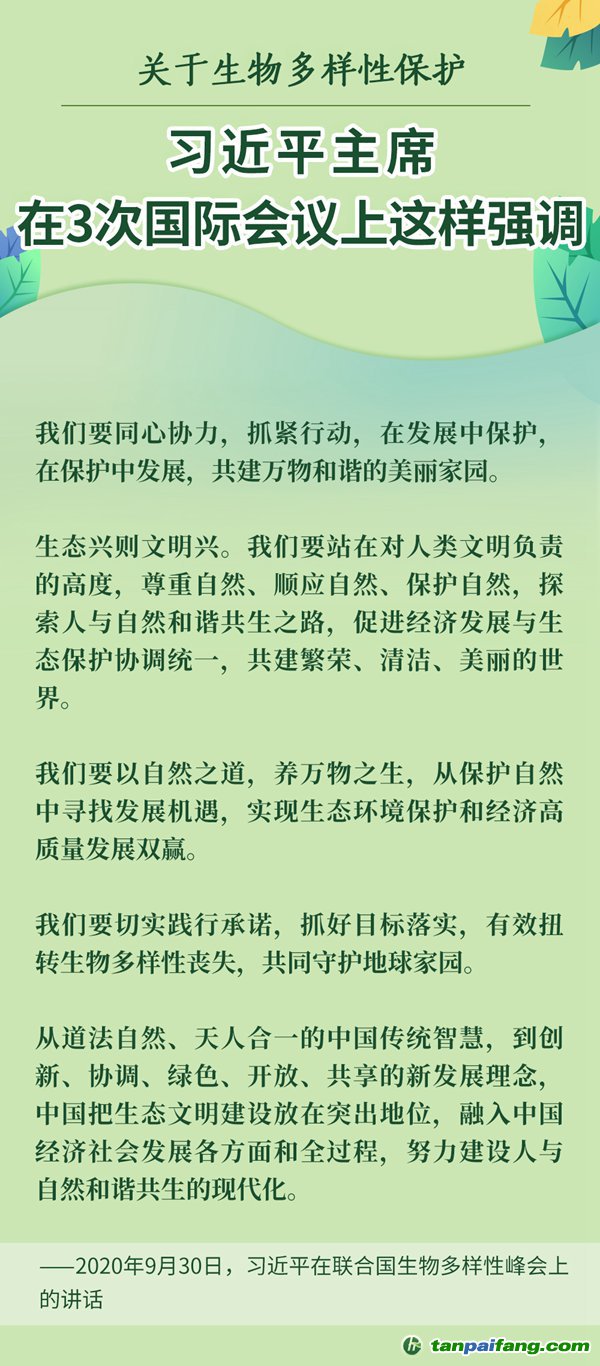 关于生物多样性保护

习近平主席
在3次国际会议上这样强调

我们要同心协力，抓紧行动，在发展中保护，在保护中发展，共建万物和谐的美丽家园。

生态兴则文明兴。我们要站在对人类文明负责的高度，尊重自然、顺应自然、保护自然，探索人与自然和谐共生之路，促进经济发展与生态保护协调统一，共建繁荣、清洁、美丽的世界。

我们要以自然之道，养万物之生，从保护自然中寻找发展机遇，实现生态环境保护和经济高质量发展双赢。

我们要切实践行承诺，抓好目标落实，有效扭转生物多样性丧失，共同守护地球家园。

从道法自然、天人合一的中国传统智慧，到创新、协调、绿色、开放、共享的新发展理念，中国把生态文明建设放在突出地位，融入中国经济社会发展各方面和全过程，努力建设人与自然和谐共生的现代化。

——2020年9月30日，习近平在联合国生物多样性峰会上的讲话

tanpaifang.com